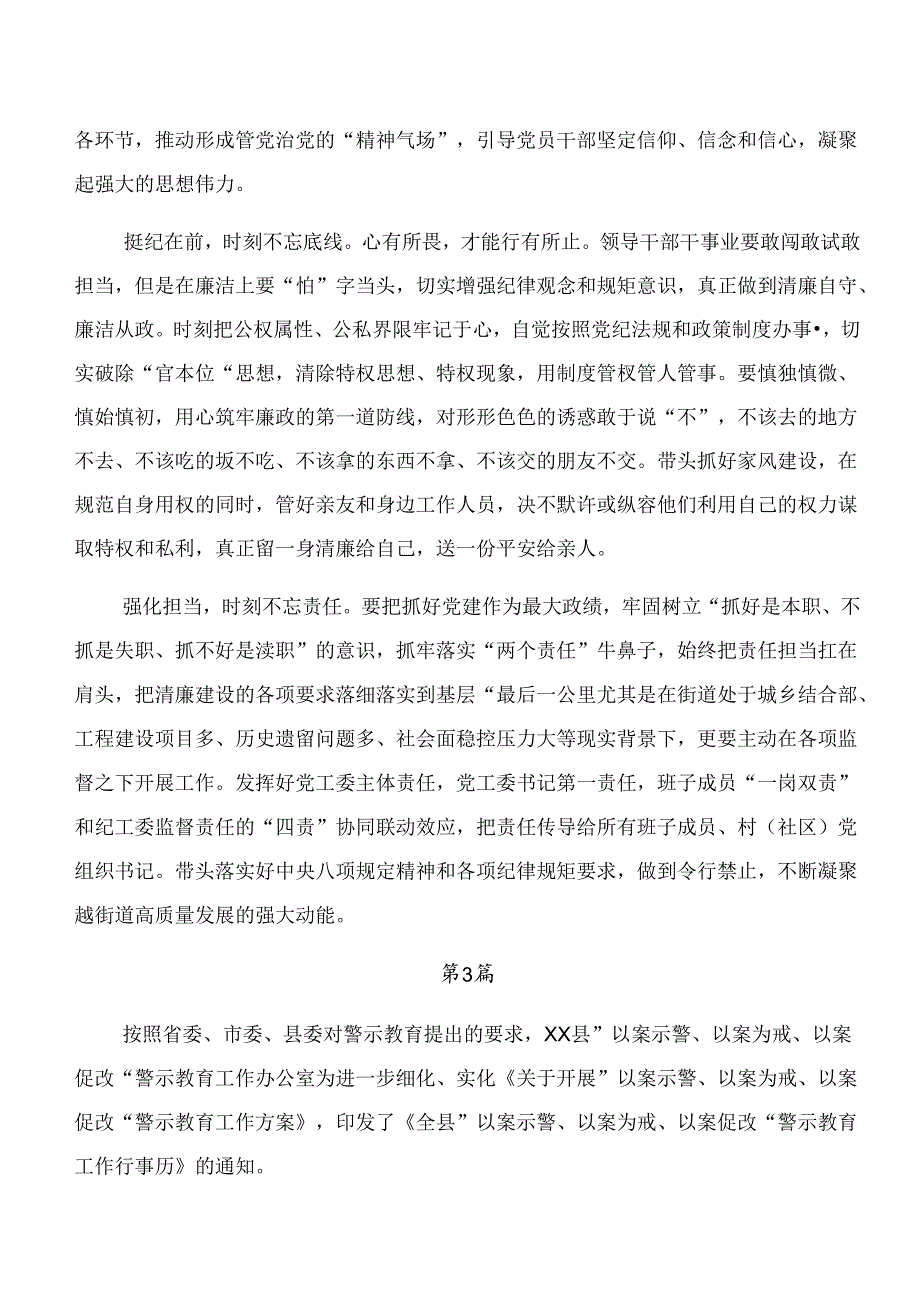 各环节，推动形成管党治党的“精神气场”，引导党员干部坚定信仰、信念和信心，凝聚起强大的思想伟力。

挺纪在前，时刻不忘底线。心有所畏，才能行有所止。领导干部干事业要敢闯敢试敢担当，但是在廉洁上要“怕”字当头，切实增强纪律观念和规矩意识，真正做到清廉自守、廉洁从政。时刻把公权属性、公私界限牢记于心，自觉按照党纪法规和政策制度办事•，切实破除“官本位“思想，清除特权思想、特权现象，用制度管权管人管事。要慎独慎微、慎始慎初，用心筑牢廉政的第一道防线，对形形色色的诱惑敢于说“不”，不该去的地方不去、不该吃的坂不吃、不该拿的东西不拿、不该交的朋友不交。带头抓好家风建设，在规范自身用权的同时，管好亲友和身边工作人员，决不默许或纵容他们利用自己的权力谋取特权和私利，真正留一身清廉给自己，送一份平安给亲人。

强化担当，时刻不忘责任。要把抓好党建作为最大政绩，牢固树立“抓好是本职、不抓是失职、抓不好是渎职”的意识，抓牢落实“两个责任”牛鼻子，始终把责任担当扛在肩头，把清廉建设的各项要求落细落实到基层“最后一公里尤其是在街道处于城乡结合部、工程建设项目多、历史遗留问题多、社会面稳控压力大等现实背景下，更要主动在各项监督之下开展工作。发挥好党工委主体责任，党工委书记第一责任，班子成员“一岗双责”和纪工委监督责任的“四责”协同联动效应，把责任传导给所有班子成员、村（社区）党组织书记。带头落实好中央八项规定精神和各项纪律规矩要求，做到令行禁止，不断凝聚越街道高质量发展的强大动能。

第3篇

按照省委、市委、县委对警示教育提出的要求，XX县”以案示警、以案为戒、以案促改“警示教育工作办公室为进一步细化、实化《关于开展”以案示警、以案为戒、以案促改“警示教育工作方案》，印发了《全县”以案示警、以案为戒、以案促改“警示教育工作行事历》的通知。